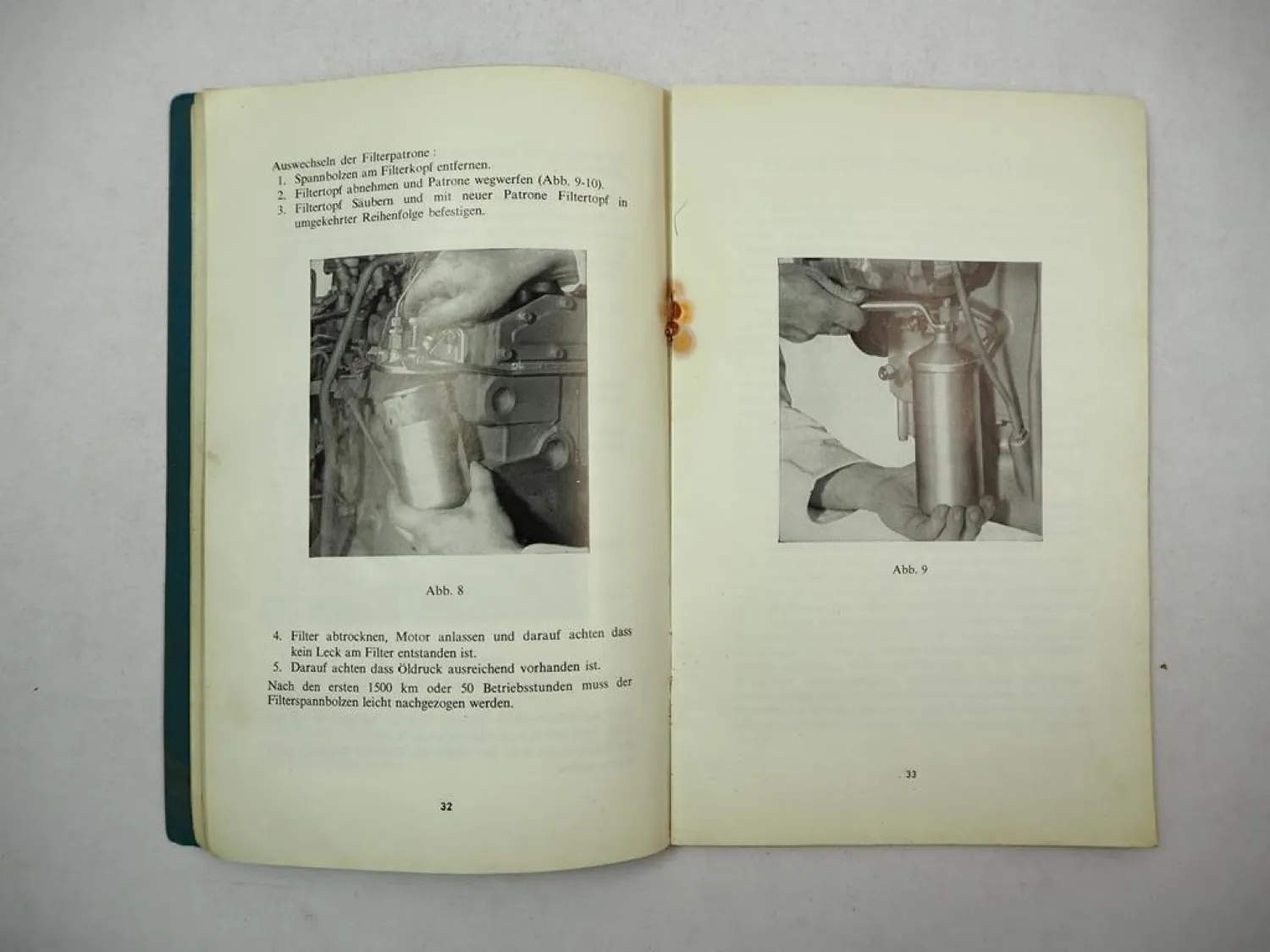 Auswechseln der Filterpatrone :
1. Spannbolzen am Filterkopf entfernen.
2. Filtertopf abnehmen und Patrone wegwerfen (Abb. 9-10).
3. Filtertopf Säubern und mit neuer Patrone Filtertopf in umgekehrter Reihenfolge befestigen.

Abb. 8

4. Filter abtrocknen, Motor anlassen und darauf achten dass kein Leck am Filter entstanden ist.
5. Darauf achten dass Öldruck ausreichend vorhanden ist.

Nach den ersten 1500 km oder 50 Betriebsstunden muss der Filterspannbolzen leicht nachgezogen werden.

32

Abb. 9

33